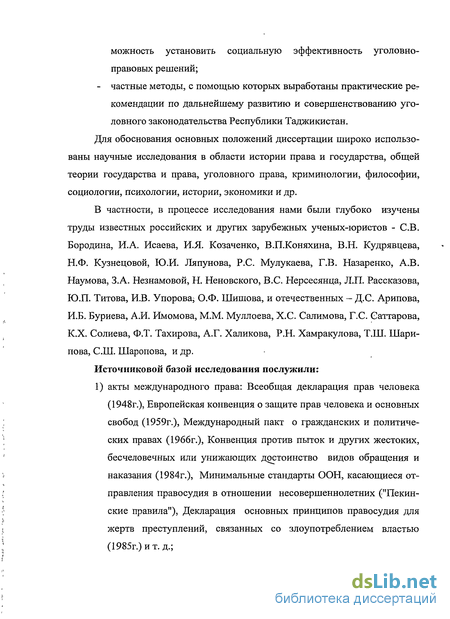 можность установить социальную эффективность уголовно-правовых решений;

- частные методы, с помощью которых выработаны практические рекомендации по дальнейшему развитию и совершенствованию уголовного законодательства Республики Таджикистан.

Для обоснования основных положений диссертации широко использованы научные исследования в области истории права и государства, общей теории государства и права, уголовного права, криминологии, философии, социологии, психологии, истории, экономики и др.

В частности, в процессе исследования нами были глубоко изучены труды известных российских и других зарубежных ученых-юристов - С.В. Бородина, И.А. Исаева, И.Я. Козаченко, В.П.Коняхина, В.Н. Кудрявцева, Н.Ф. Кузнецовой, Ю.И. Ляпунова, Р.С. Мулукаева, Г.В. Назаренко, А.В. Наумова, З.А. Незнамовой, Н. Неновского, В.С. Нерсесянца, Л.П. Рассказова, Ю.П. Титова, И.В. Упорова, О.Ф. Шишова, и отечественных – Д.С. Арипова, И.Б. Буриева, А.И. Имомова, М.М. Муллоева, Х.С. Салимова, Г.С. Саттарова, К.Х. Солиева, Ф.Т. Тахирова, А.Г. Халикова, Р.Н. Хамракулова, Т.Ш. Шарипова, С.Ш. Шаропова, и др.

Источниковой базой исследования послужили:

1) акты международного права: Всеобщая декларация прав человека (1948г.), Европейская конвенция о защите прав человека и основных свобод (1959г.), Международный пакт о гражданских и политических правах (1966г.), Конвенция против пыток и других жестоких, бесчеловечных или унижающих достоинство видов обращения и наказания (1984г.), Минимальные стандарты ООН, касающиеся отправления правосудия в отношении несовершеннолетних ("Пекинские правила"), Декларация основных принципов правосудия для жертв преступлений, связанных со злоупотреблением властью (1985г.) и т. д.;

dsLib.net
библиотека диссертаций